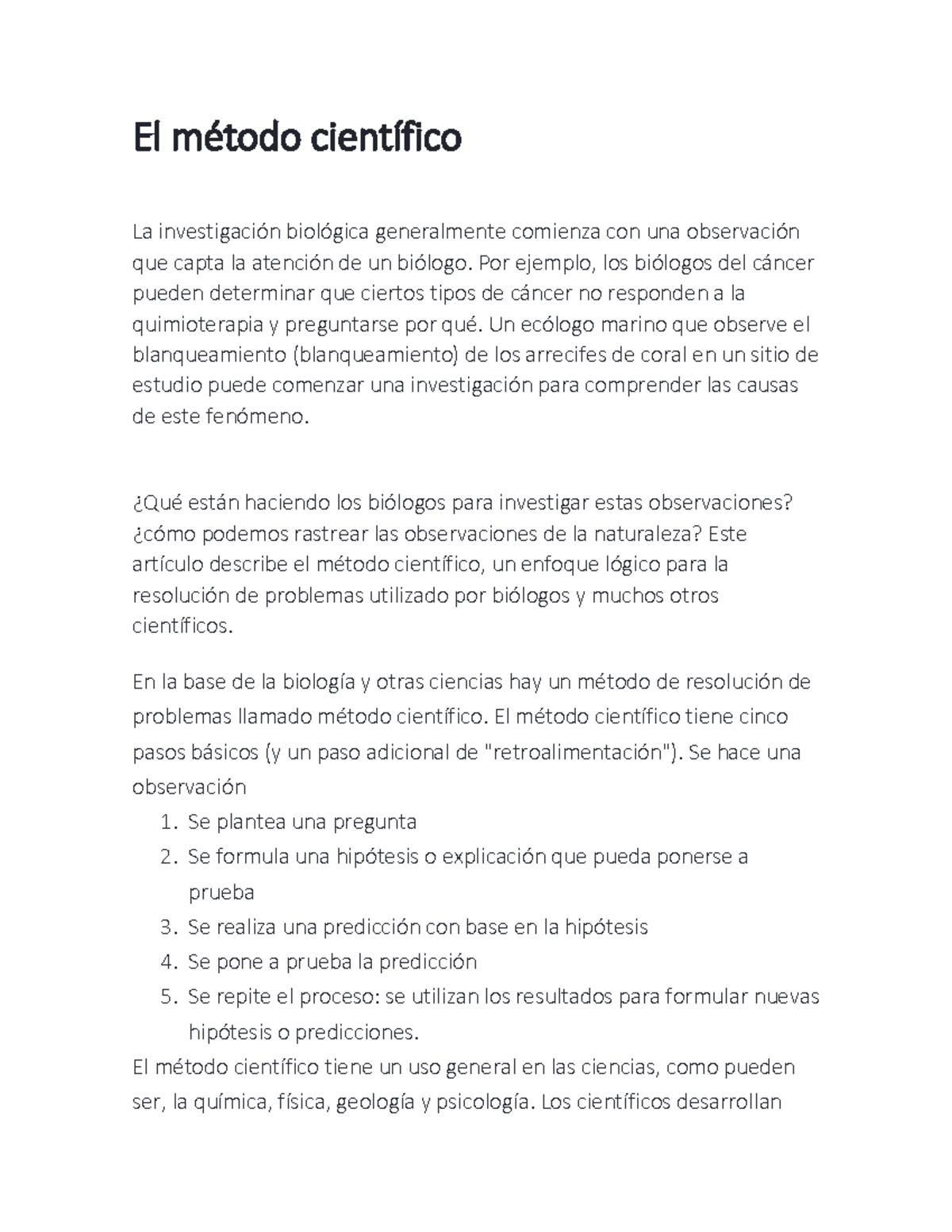 El método científico

La investigación biológica generalmente comienza con una observación que capta la atención de un biólogo. Por ejemplo, los biólogos del cáncer pueden determinar que ciertos tipos de cáncer no responden a la quimioterapia y preguntarse por qué. Un ecólogo marino que observe el blanqueamiento (blanqueamiento) de los arrecifes de coral en un sitio de estudio puede comenzar una investigación para comprender las causas de este fenómeno.

¿Qué están haciendo los biólogos para investigar estas observaciones? ¿cómo podemos rastrear las observaciones de la naturaleza? Este artículo describe el método científico, un enfoque lógico para la resolución de problemas utilizado por biólogos y muchos otros científicos.

En la base de la biología y otras ciencias hay un método de resolución de problemas llamado método científico. El método científico tiene cinco pasos básicos (y un paso adicional de "retroalimentación"). Se hace una observación

1. Se plantea una pregunta
2. Se formula una hipótesis o explicación que pueda ponerse a prueba
3. Se realiza una predicción con base en la hipótesis
4. Se pone a prueba la predicción
5. Se repite el proceso: se utilizan los resultados para formular nuevas hipótesis o predicciones.

El método científico tiene un uso general en las ciencias, como pueden ser, la química, física, geología y psicología. Los científicos desarrollan